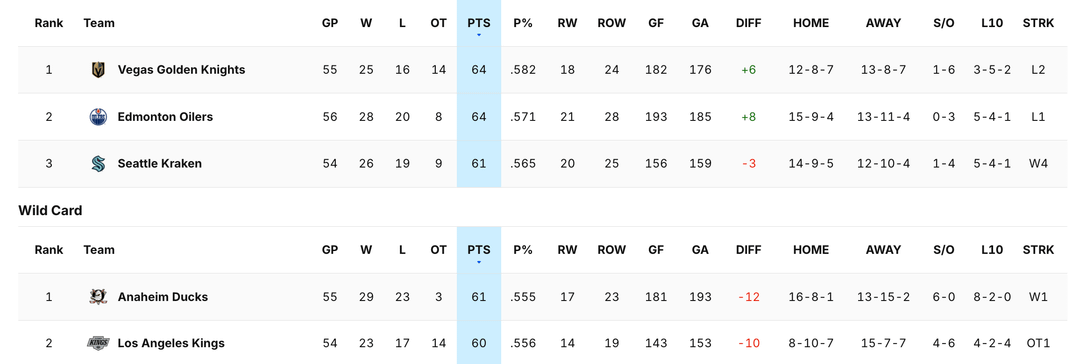 | Rank | Team | GP | W | L | OT | PTS | P% | RW | ROW | GF | GA | DIFF | HOME | AWAY | S/O | L10 | STRK |
|---|---|---|---|---|---|---|---|---|---|---|---|---|---|---|---|---|---|
| 1 | Vegas Golden Knights | 55 | 25 | 16 | 14 | 64 | .582 | 18 | 24 | 182 | 176 | +6 | 12-8-7 | 13-8-7 | 1-6 | 3-5-2 | L2 |
| 2 | Edmonton Oilers | 56 | 28 | 20 | 8 | 64 | .571 | 21 | 28 | 193 | 185 | +8 | 15-9-4 | 13-11-4 | 0-3 | 5-4-1 | L1 |
| 3 | Seattle Kraken | 54 | 26 | 19 | 9 | 61 | .565 | 20 | 25 | 156 | 159 | -3 | 14-9-5 | 12-10-4 | 1-4 | 5-4-1 | W4 |

Wild Card

| Rank | Team | GP | W | L | OT | PTS | P% | RW | ROW | GF | GA | DIFF | HOME | AWAY | S/O | L10 | STRK |
|---|---|---|---|---|---|---|---|---|---|---|---|---|---|---|---|---|---|
| 1 | Anaheim Ducks | 55 | 29 | 23 | 3 | 61 | .555 | 17 | 23 | 181 | 193 | -12 | 16-8-1 | 13-15-2 | 6-0 | 8-2-0 | W1 |
| 2 | Los Angeles Kings | 54 | 23 | 17 | 14 | 60 | .556 | 14 | 19 | 143 | 153 | -10 | 8-10-7 | 15-7-7 | 4-6 | 4-2-4 | OT1 |